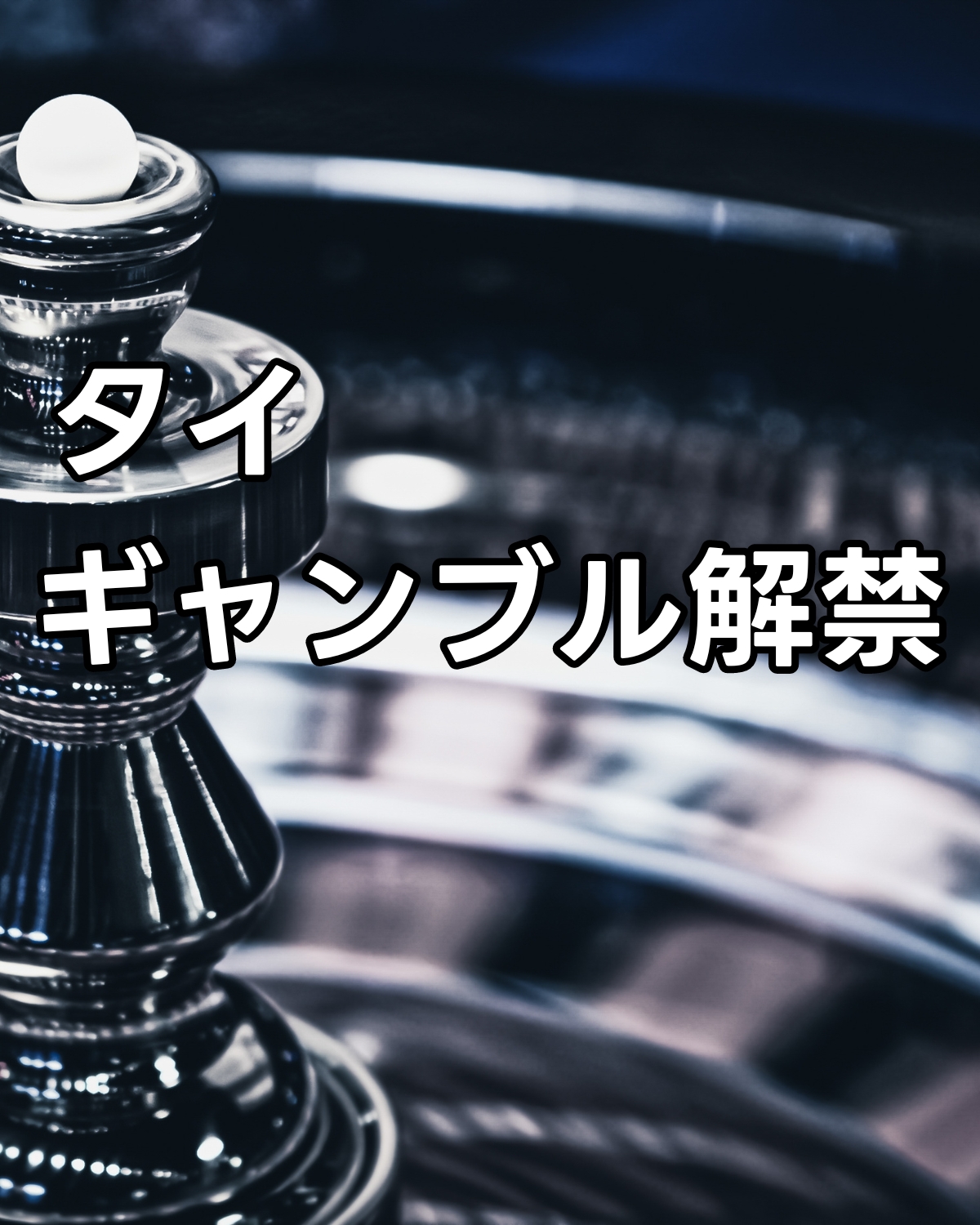 タイ
ギャンブル解禁